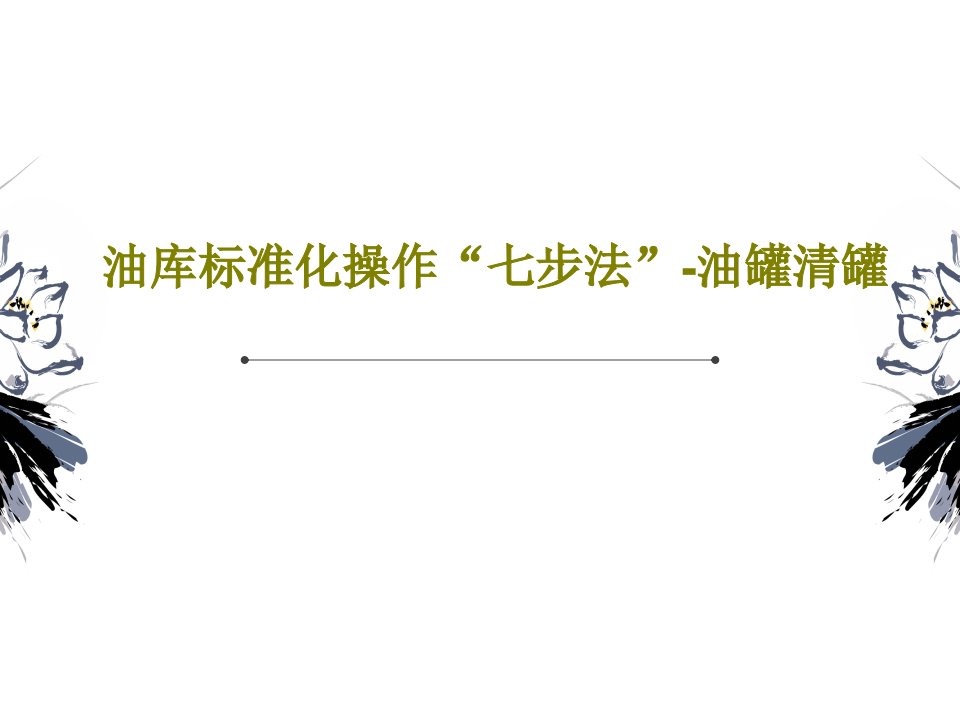 油库标准化操作“七步法”-油罐清罐